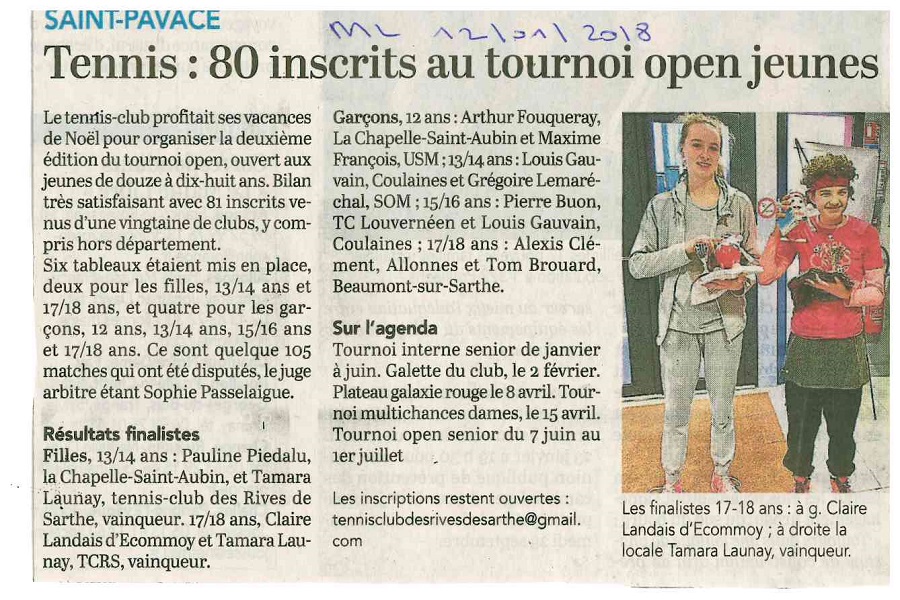 SAINT-PAVACE

ML 12/01/2018

Tennis : 80 inscrits au tournoi open jeunes

Le tennis-club profitait ses vacances de Noël pour organiser la deuxième édition du tournoi open, ouvert aux jeunes de douze à dix-huit ans. Bilan très satisfaisant avec 81 inscrits venus d'une vingtaine de clubs, y compris hors département.
Six tableaux étaient mis en place, deux pour les filles, 13/14 ans et 17/18 ans, et quatre pour les garçons, 12 ans, 13/14 ans, 15/16 ans et 17/18 ans. Ce sont quelque 105 matches qui ont été disputés, le juge arbitre étant Sophie Passelaigue.

Résultats finalistes
Filles, 13/14 ans : Pauline Piedalu, la Chapelle-Saint-Aubin, et Tamara Launay, tennis-club des Rives de Sarthe, vainqueur. 17/18 ans, Claire Landais d'Ecommoy et Tamara Launay, TCRS, vainqueur.

Garçons, 12 ans : Arthur Fouqueray, La Chapelle-Saint-Aubin et Maxime François, USM ; 13/14 ans : Louis Gauvain, Coulaines et Grégoire Lemaréchal, SOM ; 15/16 ans : Pierre Buon, TC Louvernéen et Louis Gauvain, Coulaines ; 17/18 ans : Alexis Clément, Allonnes et Tom Brouard, Beaumont-sur-Sarthe.

Sur l'agenda
Tournoi interne senior de janvier à juin. Galette du club, le 2 février. Plateau galaxie rouge le 8 avril. Tournoi multichances dames, le 15 avril. Tournoi open senior du 7 juin au 1er juillet

Les inscriptions restent ouvertes : tennisclubdesrivesdesarthe@gmail.com

Les finalistes 17-18 ans : à g. Claire Landais d'Ecommoy ; à droite la locale Tamara Launay, vainqueur.